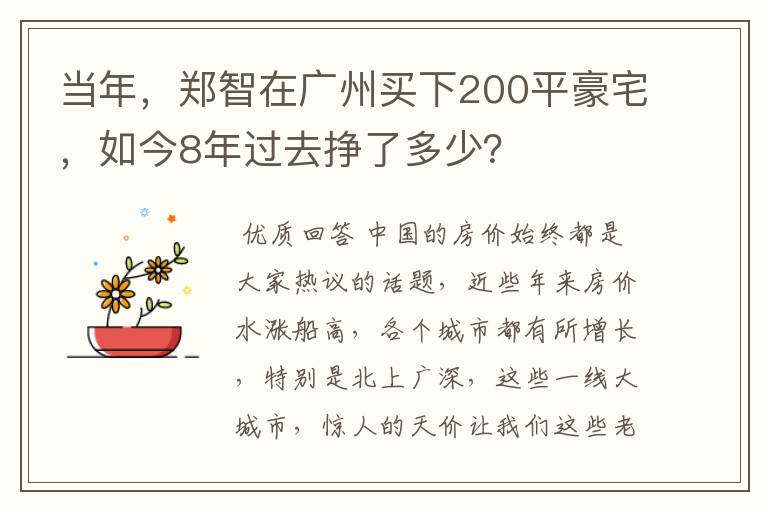 当年，郑智在广州买下200平豪宅，如今8年过去挣了多少？

优质回答 中国的房价始终都是大家热议的话题，近些年来房价水涨船高，各个城市都有所增长，特别是北上广深，这些一线大城市，惊人的天价让我们这些老